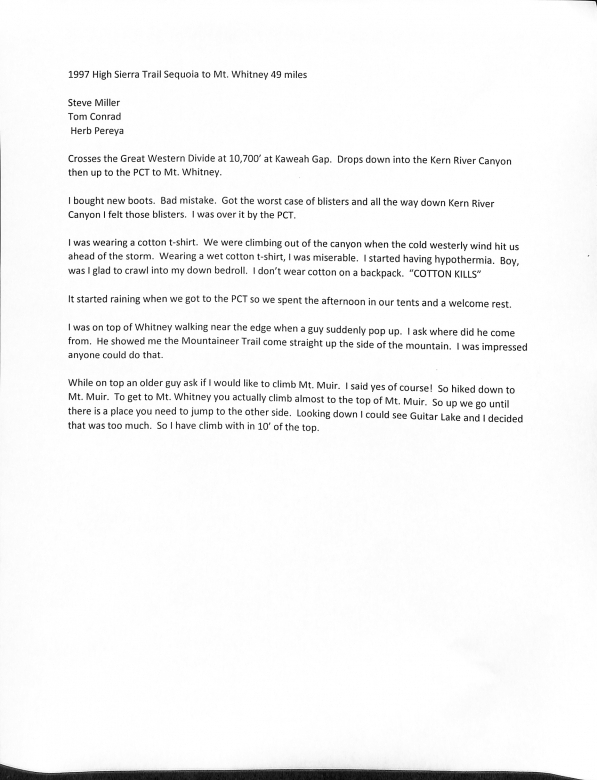 1997 High Sierra Trail Sequoia to Mt. Whitney 49 miles

Steve Miller
Tom Conrad
Herb Pereya

Crosses the Great Western Divide at 10,700' at Kaweah Gap. Drops down into the Kern River Canyon then up to the PCT to Mt. Whitney.

I bought new boots. Bad mistake. Got the worst case of blisters and all the way down Kern River Canyon I felt those blisters. I was over it by the PCT.

I was wearing a cotton t-shirt. We were climbing out of the canyon when the cold westerly wind hit us ahead of the storm. Wearing a wet cotton t-shirt, I was miserable. I started having hypothermia. Boy, was I glad to crawl into my down bedroll. I don't wear cotton on a backpack. "COTTON KILLS"

It started raining when we got to the PCT so we spent the afternoon in our tents and a welcome rest.

I was on top of Whitney walking near the edge when a guy suddenly pop up. I ask where did he come from. He showed me the Mountaineer Trail come straight up the side of the mountain. I was impressed anyone could do that.

While on top an older guy ask if I would like to climb Mt. Muir. I said yes of course! So hiked down to Mt. Muir. To get to Mt. Whitney you actually climb almost to the top of Mt. Muir. So up we go until there is a place you need to jump to the other side. Looking down I could see Guitar Lake and I decided that was too much. So I have climb with in 10' of the top.